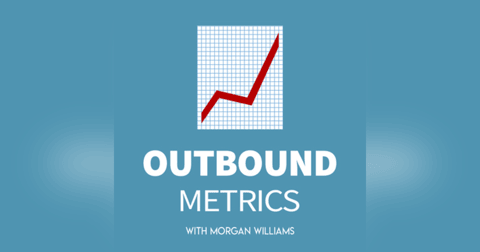 OUTBOUND
METRICS
WITH MORGAN WILLIAMS